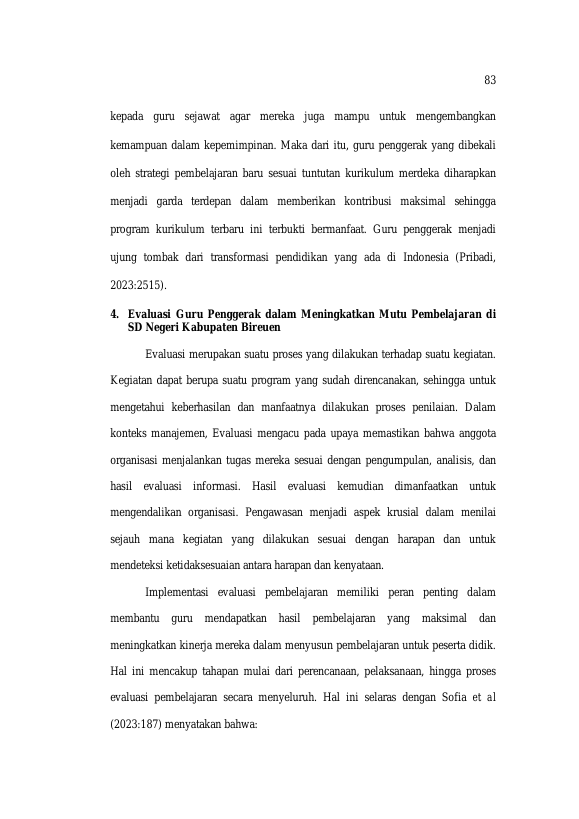 83

kepada guru sejawat agar mereka juga mampu untuk mengembangkan kemampuan dalam kepemimpinan. Maka dari itu, guru penggerak yang dibekali oleh strategi pembelajaran baru sesuai tuntutan kurikulum merdeka diharapkan menjadi garda terdepan dalam memberikan kontribusi maksimal sehingga program kurikulum terbaru ini terbukti bermanfaat. Guru penggerak menjadi ujung tombak dari transformasi pendidikan yang ada di Indonesia (Pribadi, 2023:2515).

4. Evaluasi Guru Penggerak dalam Meningkatkan Mutu Pembelajaran di SD Negeri Kabupaten Bireuen

Evaluasi merupakan suatu proses yang dilakukan terhadap suatu kegiatan. Kegiatan dapat berupa suatu program yang sudah direncanakan, sehingga untuk mengetahui keberhasilan dan manfaatnya dilakukan proses penilaian. Dalam konteks manajemen, Evaluasi mengacu pada upaya memastikan bahwa anggota organisasi menjalankan tugas mereka sesuai dengan pengumpulan, analisis, dan hasil evaluasi informasi. Hasil evaluasi kemudian dimanfaatkan untuk mengendalikan organisasi. Pengawasan menjadi aspek krusial dalam menilai sejauh mana kegiatan yang dilakukan sesuai dengan harapan dan untuk mendeteksi ketidaksesuaian antara harapan dan kenyataan.

Implementasi evaluasi pembelajaran memiliki peran penting dalam membantu guru mendapatkan hasil pembelajaran yang maksimal dan meningkatkan kinerja mereka dalam menyusun pembelajaran untuk peserta didik. Hal ini mencakup tahapan mulai dari perencanaan, pelaksanaan, hingga proses evaluasi pembelajaran secara menyeluruh. Hal ini selaras dengan Sofia et al (2023:187) menyatakan bahwa: